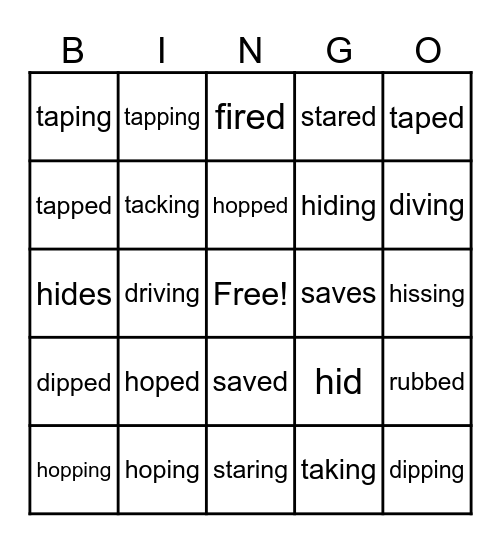 | B | I | N | G | O |
|---|---|---|---|---|
| taping | tapping | fired | stared | taped |
| tapped | tacking | hopped | hiding | diving |
| hides | driving | Free! | saves | hissing |
| dipped | hoped | saved | hid | rubbed |
| hopping | hoping | staring | taking | dipping |